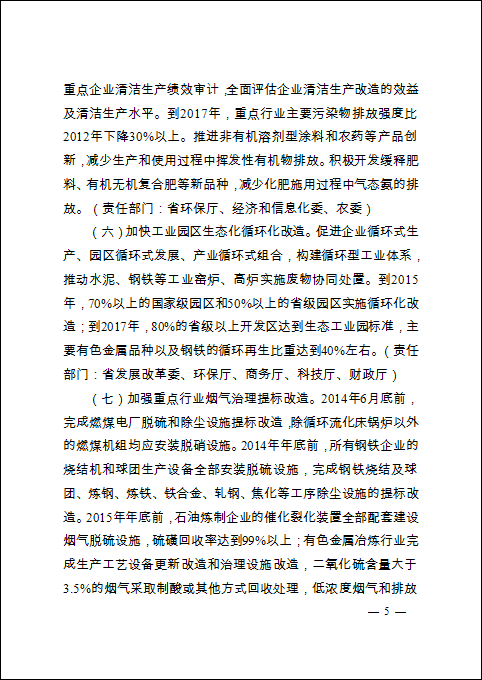 重点企业清洁生产绩效审计，全面评估企业清洁生产改造的效益及清洁生产水平。到2017年，重点行业主要污染物排放强度比2012年下降30%以上。推进非有机溶剂型涂料和农药等产品创新，减少生产和使用过程中挥发性有机物排放。积极开发缓释肥料、有机无机复合肥等新品种，减少化肥施用过程中气态氨的排放。（责任部门：省环保厅、经济和信息化委、农委）

（六）加快工业园区生态化循环化改造。促进企业循环式生产、园区循环式发展、产业循环式组合，构建循环型工业体系，推动水泥、钢铁等工业窑炉、高炉实施废物协同处置。到2015年，70%以上的国家级园区和50%以上的省级园区实施循环化改造；到2017年，80%的省级以上开发区达到生态工业园标准，主要有色金属品种以及钢铁的循环再生比重达到40%左右。（责任部门：省发展改革委、环保厅、商务厅、科技厅、财政厅）

（七）加强重点行业烟气治理提标改造。2014年6月底前，完成燃煤电厂脱硫和除尘设施提标改造，除循环流化床锅炉以外的燃煤机组均应安装脱硝设施。2014年年底前，所有钢铁企业的烧结机和球团生产设备全部安装脱硫设施，完成钢铁烧结及球团、炼钢、炼铁、铁合金、轧钢、焦化等工序除尘设施的提标改造。2015年年底前，石油炼制企业的催化裂化装置全部配套建设烟气脱硫设施，硫磺回收率达到99%以上；有色金属冶炼行业完成生产工艺设备更新改造和治理设施改造，二氧化硫含量大于3.5%的烟气采取制酸或其他方式回收处理，低浓度烟气和排放

— 5 —